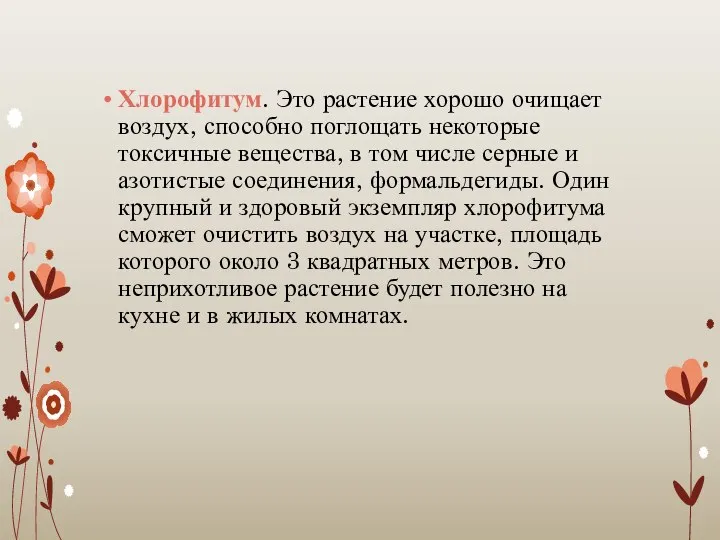 • Хлорофитум. Это растение хорошо очищает воздух, способно поглощать некоторые токсичные вещества, в том числе серные и азотистые соединения, формальдегиды. Один крупный и здоровый экземпляр хлорофитума сможет очистить воздух на участке, площадь которого около 3 квадратных метров. Это неприхотливое растение будет полезно на кухне и в жилых комнатах.